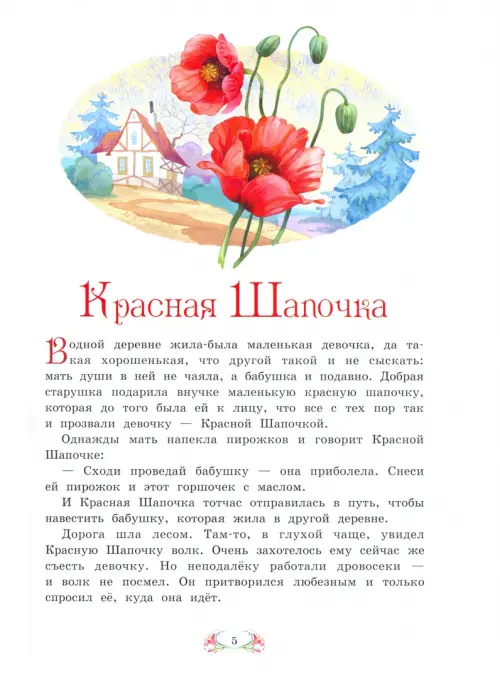 Красная Шапочка

В одной деревне жила-была маленькая девочка, да такая хорошенькая, что другой такой и не сыскать: мать души в ней не чаяла, а бабушка и подавно. Добрая старушка подарила внучке маленькую красную шапочку, которая до того была ей к лицу, что все с тех пор так и прозвали девочку — Красной Шапочкой.

Однажды мать напекла пирожков и говорит Красной Шапочке:

— Сходи проведай бабушку — она приболела. Снеси ей пирожок и этот горшочек с маслом.

И Красная Шапочка тотчас отправилась в путь, чтобы навестить бабушку, которая жила в другой деревне.

Дорога шла лесом. Там-то, в глухой чаще, увидел Красную Шапочку волк. Очень захотелось ему сейчас же съесть девочку. Но неподалёку работали дровосеки — и волк не посмел. Он притворился любезным и только спросил её, куда она идёт.

5